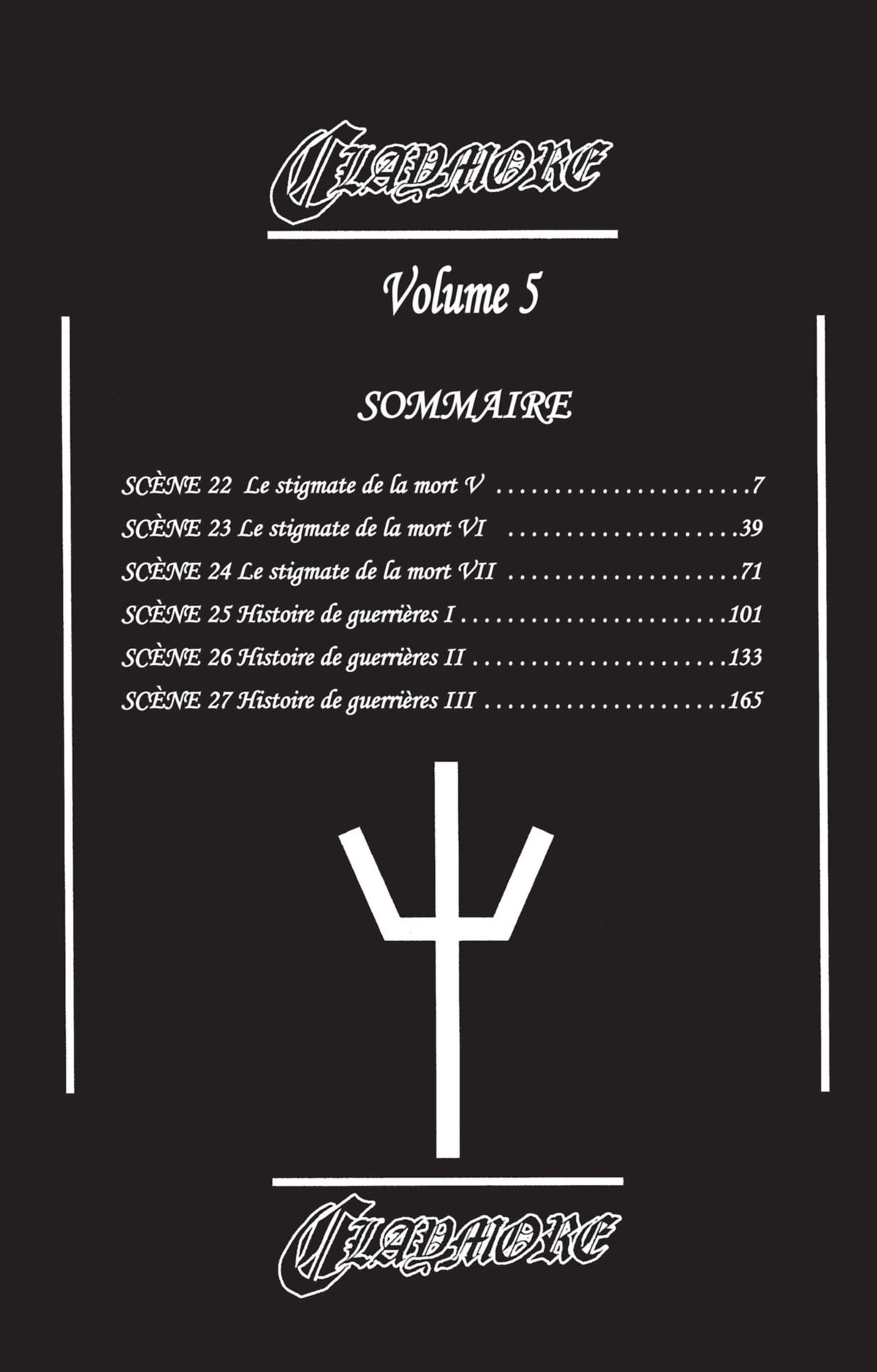 CLAYMORE

Volume 5

SOMMAIRE

SCÈNE 22 Le stigmate de la mort V 7
SCÈNE 23 Le stigmate de la mort VI 39
SCÈNE 24 Le stigmate de la mort VII 71
SCÈNE 25 Histoire de guerrières I 101
SCÈNE 26 Histoire de guerrières II 133
SCÈNE 27 Histoire de guerrières III 165

CLAYMORE